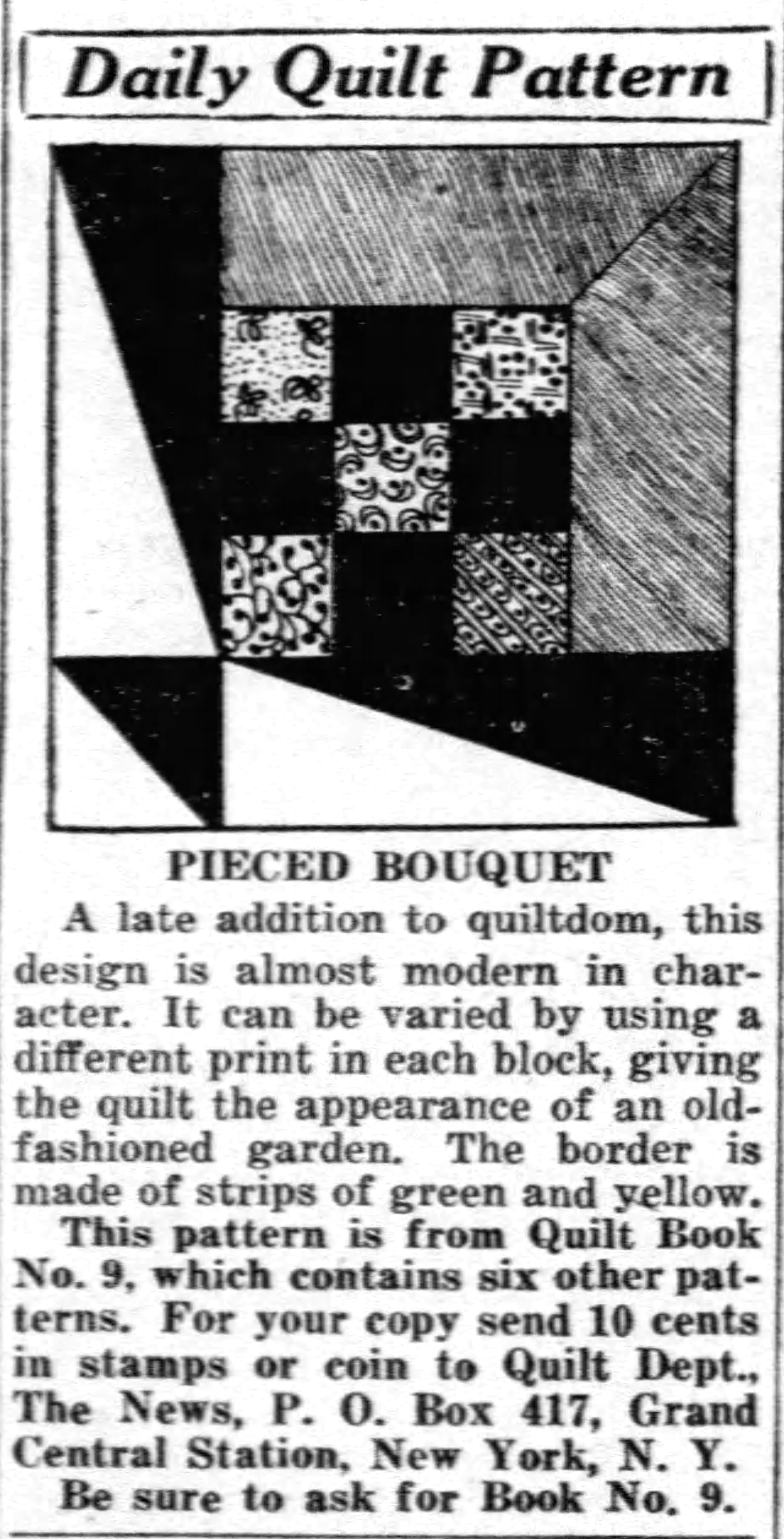 Daily Quilt Pattern

PIECED BOUQUET

A late addition to quiltdom, this design is almost modern in character. It can be varied by using a different print in each block, giving the quilt the appearance of an old-fashioned garden. The border is made of strips of green and yellow.

This pattern is from Quilt Book No. 9, which contains six other patterns. For your copy send 10 cents in stamps or coin to Quilt Dept., The News, P. O. Box 417, Grand Central Station, New York, N. Y.

Be sure to ask for Book No. 9.